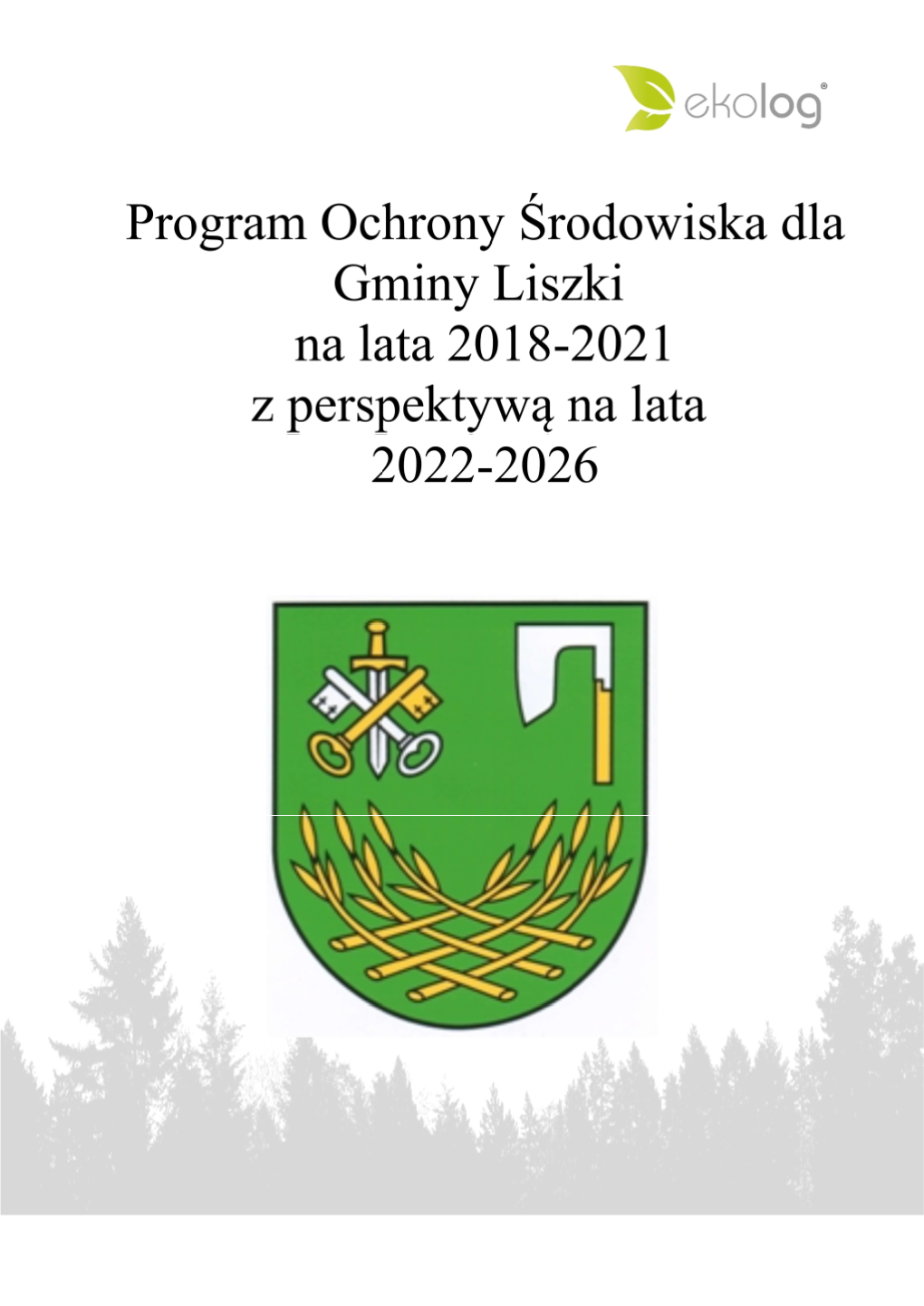 ekolog®

Program Ochrony Środowiska dla Gminy Liszki na lata 2018-2021 z perspektywą na lata 2022-2026